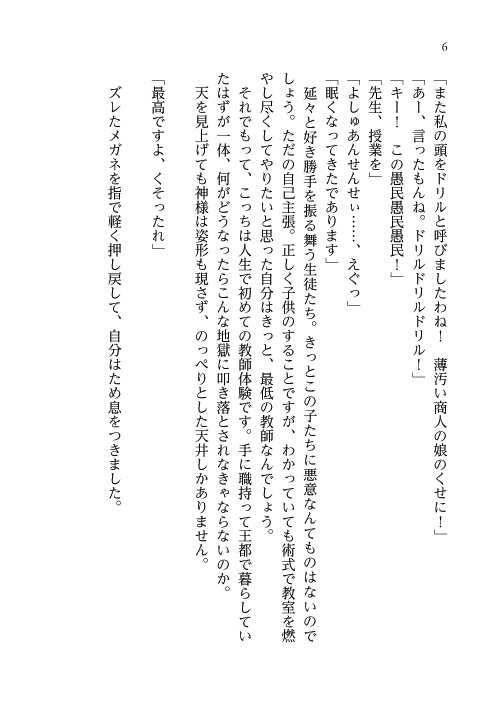 6

「また私の頭をドリルと呼びましたわね！　薄汚い商人の娘のくせに！」
「あー、言ったもんね。ドリルドリルドリル！」
「キー！　この愚民愚民愚民！」
「先生、授業を」
「よしゅあんせんせぃ……、えぐっ」
「眠くなってきたであります」
延々と好き勝手を振る舞う生徒たち。きっとこの子たちに悪意なんてものはないのでしょう。ただの自己主張。正しく子供のすることですが、わかっていても術式で教室を燃やし尽くしてやりたいと思った自分はきっと、最低の教師なんでしょう。
それでもって、こっちは人生で初めての教師体験です。手に職持って王都で暮らしていたはずが一体、何がどうなったらこんな地獄に叩き落とされなきゃならないのか。
天を見上げても神様は姿形も現さず、のっぺりとした天井しかありません。

「最高ですよ、くそったれ」

ズレたメガネを指で軽く押し戻して、自分はため息をつきました。